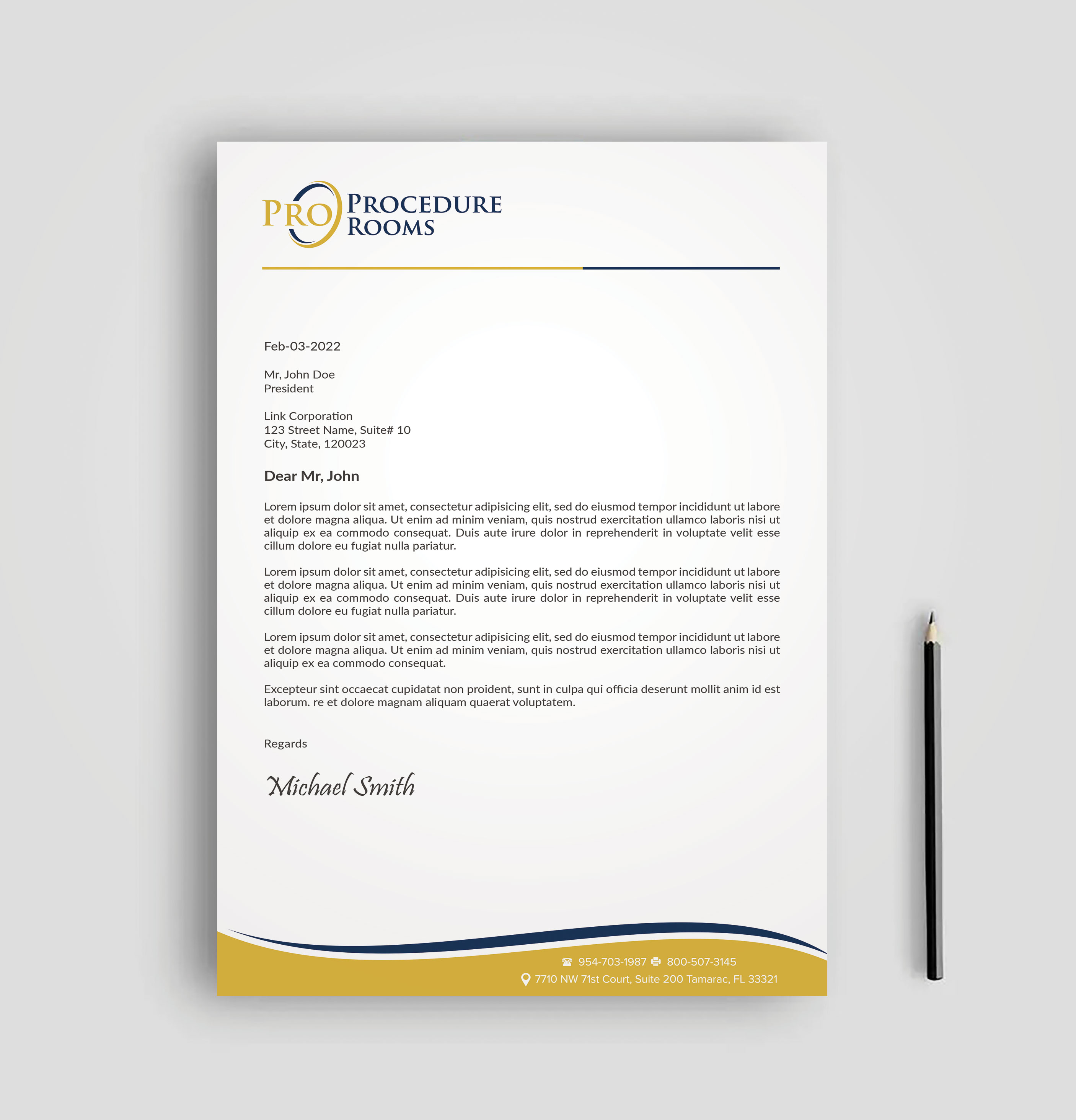 PRO PROCEDURE ROOMS

Feb-03-2022

Mr, John Doe
President

Link Corporation
123 Street Name, Suite# 10
City, State, 120023

Dear Mr, John

Lorem ipsum dolor sit amet, consectetur adipisicing elit, sed do eiusmod tempor incididunt ut labore et dolore magna aliqua. Ut enim ad minim veniam, quis nostrud exercitation ullamco laboris nisi ut aliquip ex ea commodo consequat. Duis aute irure dolor in reprehenderit in voluptate velit esse cillum dolore eu fugiat nulla pariatur.

Lorem ipsum dolor sit amet, consectetur adipisicing elit, sed do eiusmod tempor incididunt ut labore et dolore magna aliqua. Ut enim ad minim veniam, quis nostrud exercitation ullamco laboris nisi ut aliquip ex ea commodo consequat. Duis aute irure dolor in reprehenderit in voluptate velit esse cillum dolore eu fugiat nulla pariatur.

Lorem ipsum dolor sit amet, consectetur adipisicing elit, sed do eiusmod tempor incididunt ut labore et dolore magna aliqua. Ut enim ad minim veniam, quis nostrud exercitation ullamco laboris nisi ut aliquip ex ea commodo consequat.

Excepteur sint occaecat cupidatat non proident, sunt in culpa qui officia deserunt mollit anim id est laborum. re et dolore magnam aliquam quaerat voluptatem.

Regards

Michael Smith

954-703-1987 800-507-3145
7710 NW 71st Court, Suite 200 Tamarac, FL 33321